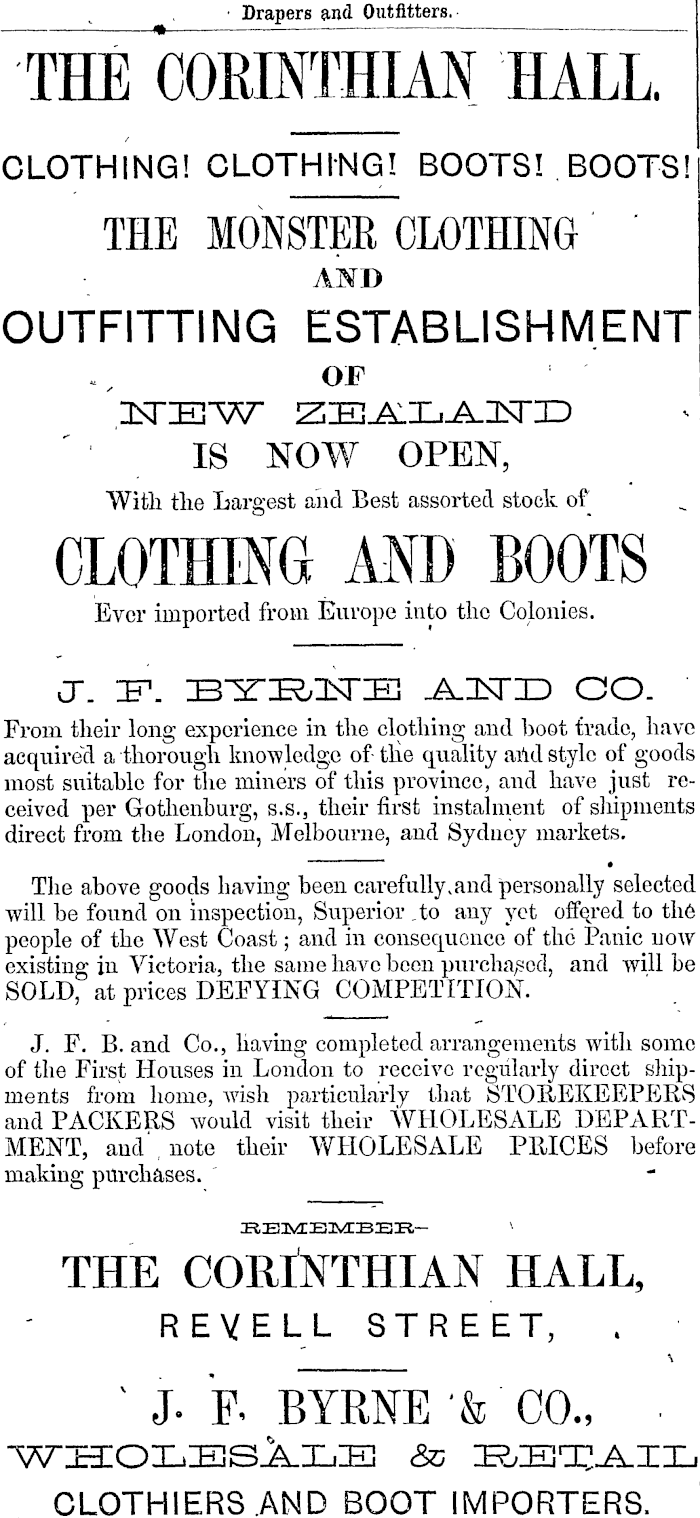 Drapers and Outfitters.

THE CORINTHIAN HALL.

CLOTHING! CLOTHING! BOOTS! BOOTS!

THE MONSTER CLOTHING AND OUTFITTING ESTABLISHMENT OF NEW ZEALAND IS NOW OPEN,

With the Largest and Best assorted stock of

CLOTHING AND BOOTS

Ever imported from Europe into the Colonies.

J. F. BYRNE AND CO.

From their long experience in the clothing and boot trade, have acquired a thorough knowledge of the quality and style of goods most suitable for the miners of this province, and have just received per Gothenburg, s.s., their first instalment of shipments direct from the London, Melbourne, and Sydney markets.

The above goods having been carefully and personally selected will be found on inspection, Superior to any yet offered to the people of the West Coast; and in consequence of the Panic now existing in Victoria, the same have been purchased, and will be SOLD, at prices DEFYING COMPETITION.

J. F. B. and Co., having completed arrangements with some of the First Houses in London to receive regularly direct shipments from home, wish particularly that STOREKEEPERS and PACKERS would visit their WHOLESALE DEPARTMENT, and note their WHOLESALE PRICES before making purchases.

REMEMBER—

THE CORINTHIAN HALL,

REVELL STREET,

J. F. BYRNE & CO.,

WHOLESALE & RETAIL

CLOTHIERS AND BOOT IMPORTERS.